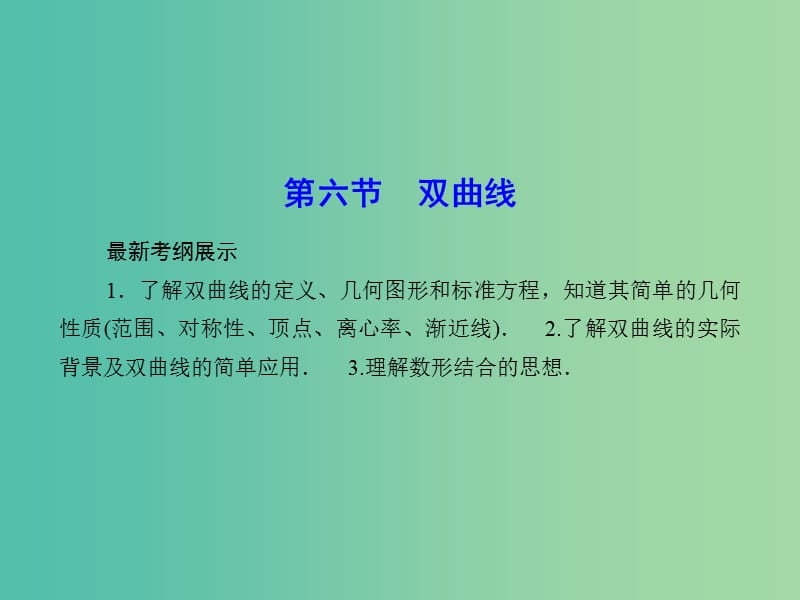 第六节　双曲线

最新考纲展示

1．了解双曲线的定义、几何图形和标准方程，知道其简单的几何性质(范围、对称性、顶点、离心率、渐近线)．　2.了解双曲线的实际背景及双曲线的简单应用．　3.理解数形结合的思想．